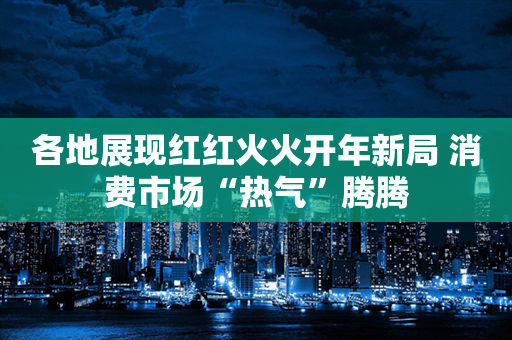 各地展现红红火火开年新局 消费市场“热气”腾腾